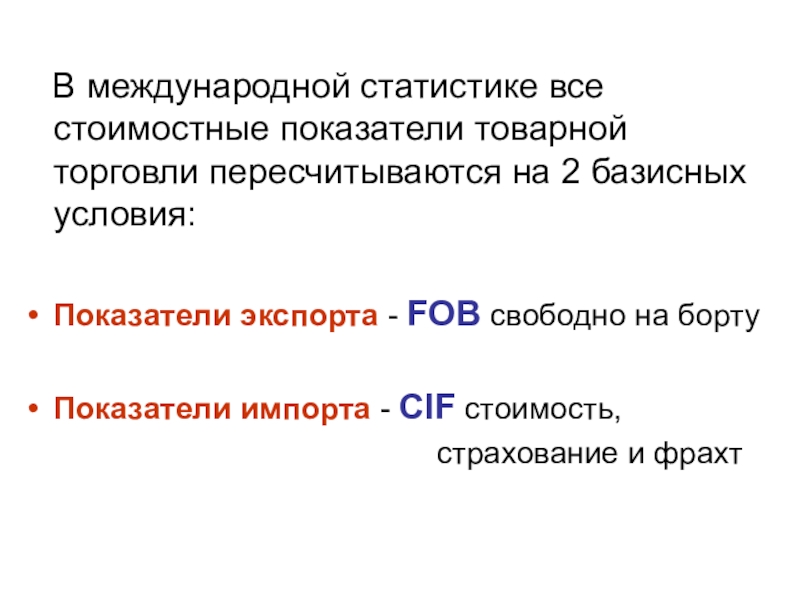 В международной статистике все стоимостные показатели товарной торговли пересчитываются на 2 базисных условия:

• Показатели экспорта - FOB свободно на борту

• Показатели импорта - CIF стоимость, страхование и фрахт